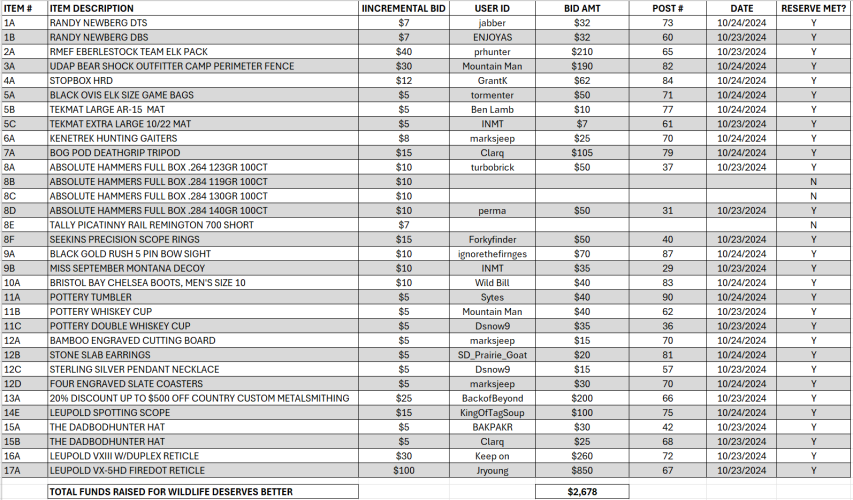 | ITEM # | ITEM DESCRIPTION | IINCREMENTAL BID | USER ID | BID AMT | POST # | DATE | RESERVE MET? |
|---|---|---|---|---|---|---|---|
| 1A | RANDY NEWBERG DTS | $7 | jabber | $32 | 73 | 10/24/2024 | Y |
| 1B | RANDY NEWBERG DBS | $7 | ENJOYAS | $32 | 60 | 10/23/2024 | Y |
| 2A | RMEF EBERLESTOCK TEAM ELK PACK | $40 | prhunter | $210 | 65 | 10/23/2024 | Y |
| 3A | UDAP BEAR SHOCK OUTFITTER CAMP PERIMETER FENCE | $30 | Mountain Man | $190 | 82 | 10/24/2024 | Y |
| 4A | STOPBOX HRD | $12 | GrantK | $62 | 84 | 10/24/2024 | Y |
| 5A | BLACK OVIS ELK SIZE GAME BAGS | $5 | tormenter | $50 | 71 | 10/24/2024 | Y |
| 5B | TEKMAT LARGE AR-15 MAT | $5 | Ben Lamb | $10 | 77 | 10/24/2024 | Y |
| 5C | TEKMAT EXTRA LARGE 10/22 MAT | $5 | INMT | $7 | 61 | 10/23/2024 | Y |
| 6A | KENETREK HUNTING GAITERS | $8 | marksjeep | $25 | 70 | 10/24/2024 | Y |
| 7A | BOG POD DEATHGRIP TRIPOD | $15 | Clarq | $105 | 79 | 10/24/2024 | Y |
| 8A | ABSOLUTE HAMMERS FULL BOX .264 123GR 100CT | $10 | turbobrick | $50 | 37 | 10/23/2024 | Y |
| 8B | ABSOLUTE HAMMERS FULL BOX .284 119GR 100CT | $10 | | | | | N |
| 8C | ABSOLUTE HAMMERS FULL BOX .284 130GR 100CT | $10 | | | | | N |
| 8D | ABSOLUTE HAMMERS FULL BOX .284 140GR 100CT | $10 | perma | $50 | 31 | 10/23/2024 | Y |
| 8E | TALLY PICATINNY RAIL REMINGTON 700 SHORT | $7 | | | | | N |
| 8F | SEEKINS PRECISION SCOPE RINGS | $15 | Forkyfinder | $50 | 40 | 10/23/2024 | Y |
| 9A | BLACK GOLD RUSH 5 PIN BOW SIGHT | $10 | ignorethefirnges | $70 | 87 | 10/24/2024 | Y |
| 9B | MISS SEPTEMBER MONTANA DECOY | $10 | INMT | $35 | 29 | 10/23/2024 | Y |
| 10A | BRISTOL BAY CHELSEA BOOTS, MEN'S SIZE 10 | $10 | Wild Bill | $40 | 83 | 10/24/2024 | Y |
| 11A | POTTERY TUMBLER | $5 | Sytes | $40 | 90 | 10/24/2024 | Y |
| 11B | POTTERY WHISKEY CUP | $5 | Mountain Man | $40 | 62 | 10/23/2024 | Y |
| 11C | POTTERY DOUBLE WHISKEY CUP | $5 | Dsnow9 | $35 | 36 | 10/23/2024 | Y |
| 12A | BAMBOO ENGRAVED CUTTING BOARD | $5 | marksjeep | $15 | 70 | 10/24/2024 | Y |
| 12B | STONE SLAB EARRINGS | $5 | SD_Prairie_Goat | $20 | 81 | 10/24/2024 | Y |
| 12C | STERLING SILVER PENDANT NECKLACE | $5 | Dsnow9 | $15 | 57 | 10/23/2024 | Y |
| 12D | FOUR ENGRAVED SLATE COASTERS | $5 | marksjeep | $30 | 70 | 10/24/2024 | Y |
| 13A | 20% DISCOUNT UP TO $500 OFF COUNTRY CUSTOM METALSMITHING | $25 | BackofBeyond | $200 | 66 | 10/23/2024 | Y |
| 14E | LEUPOLD SPOTTING SCOPE | $15 | KingOfTagSoup | $100 | 75 | 10/24/2024 | Y |
| 15A | THE DADBODHUNTER HAT | $5 | BAKPAKR | $30 | 42 | 10/23/2024 | Y |
| 15B | THE DADBODHUNTER HAT | $5 | Clarq | $25 | 68 | 10/23/2024 | Y |
| 16A | LEUPOLD VXIII W/DUPLEX RETICLE | $30 | Keep on | $260 | 72 | 10/23/2024 | Y |
| 17A | LEUPOLD VX-5HD FIREDOT RETICLE | $100 | Jryoung | $850 | 67 | 10/23/2024 | Y |
| | TOTAL FUNDS RAISED FOR WILDLIFE DESERVES BETTER | | | $2,678 | | | |